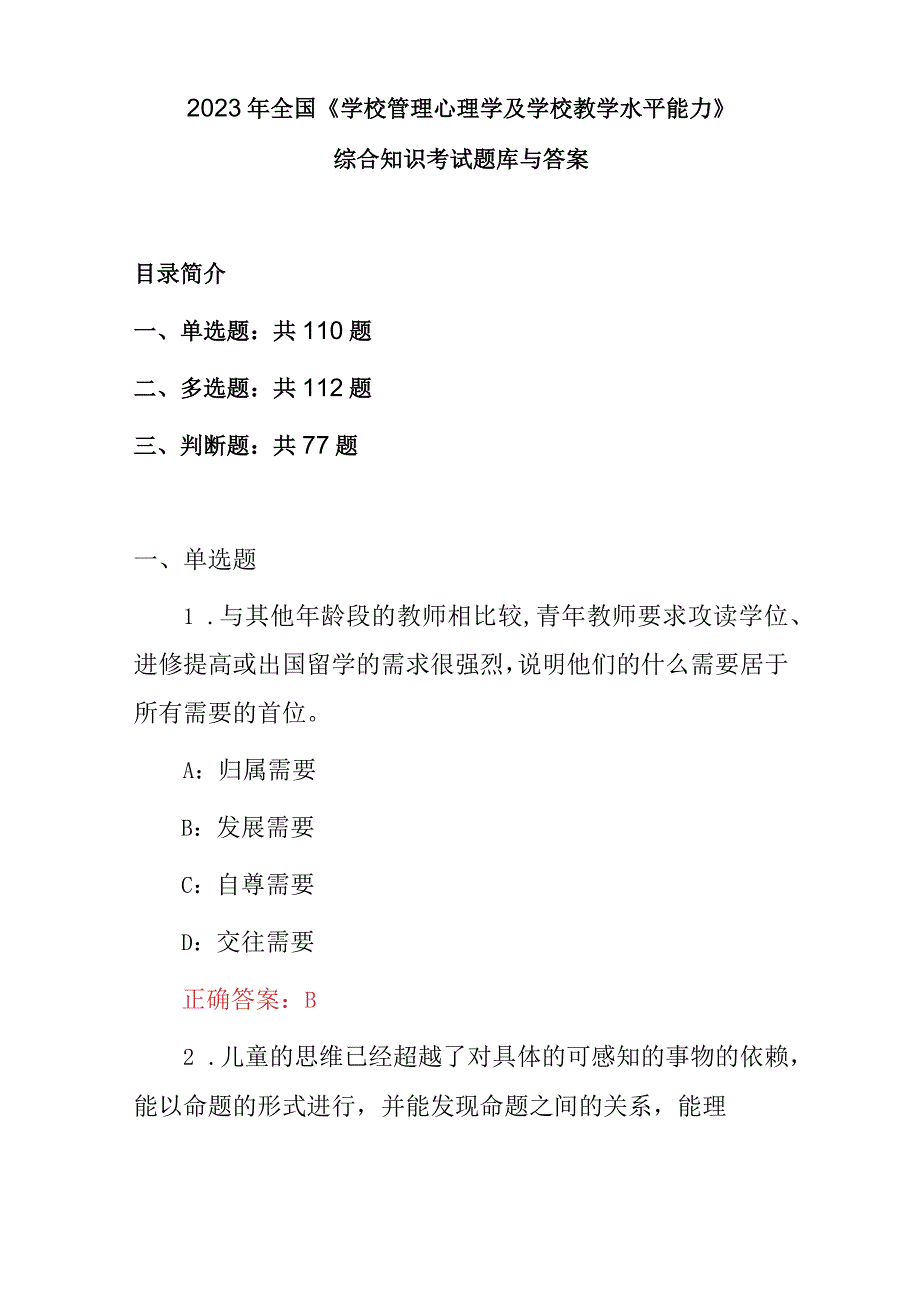 2023年全国《学校管理心理学及学校教学水平能力》

综合知识考试题库与答案

目录简介

一、单选题：共110题

二、多选题：共112题

三、判断题：共77题

一、单选题

1.与其他年龄段的教师相比较,青年教师要求攻读学位、进修提高或出国留学的需求很强烈,说明他们的什么需要居于所有需要的首位。

A：归属需要

B：发展需要

C：自尊需要

D：交往需要

正确答案：B

2.儿童的思维已经超越了对具体的可感知的事物的依赖，能以命题的形式进行，并能发现命题之间的关系，能理